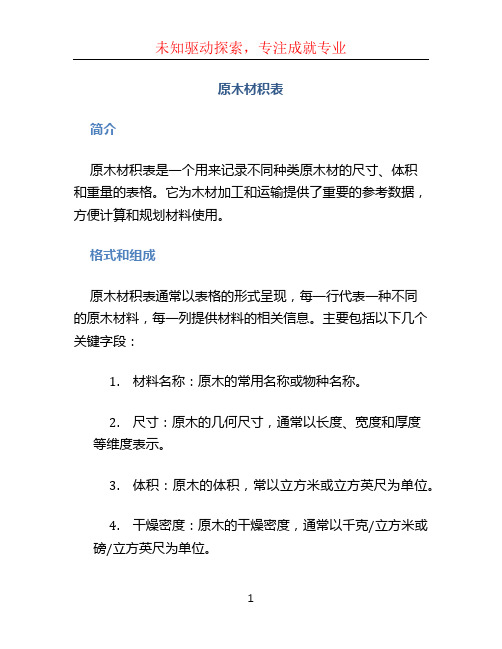 未知驱动探索，专注成就专业

原木材积表

简介

原木材积表是一个用来记录不同种类原木材的尺寸、体积和重量的表格。它为木材加工和运输提供了重要的参考数据，方便计算和规划材料使用。

格式和组成

原木材积表通常以表格的形式呈现，每一行代表一种不同的原木材料，每一列提供材料的相关信息。主要包括以下几个关键字段：

1. 材料名称：原木的常用名称或物种名称。

2. 尺寸：原木的几何尺寸，通常以长度、宽度和厚度等维度表示。

3. 体积：原木的体积，常以立方米或立方英尺为单位。

4. 干燥密度：原木的干燥密度，通常以千克/立方米或磅/立方英尺为单位。

1